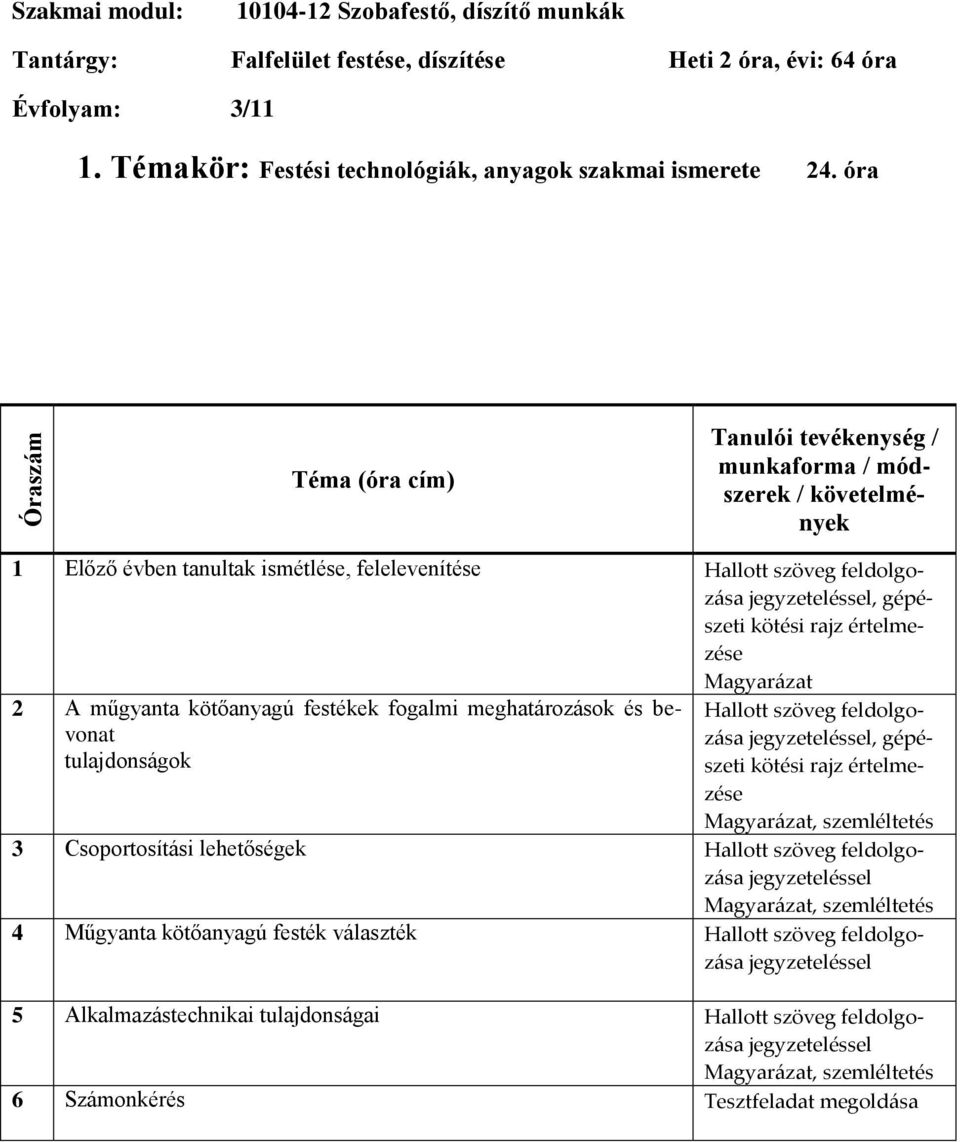 Szakmai modul: 10104-12 Szobafestő, díszítő munkák

Tantárgy: Falfelület festése, díszítése Heti 2 óra, évi: 64 óra

Évfolyam: 3/11

1. Témakör: Festési technológiák, anyagok szakmai ismerete 24. óra

| Óraszám | Téma (óra cím) | Tanulói tevékenység / munkaforma / módszerek / követelmények |
|---|---|---|
| 1 | Előző évben tanultak ismétlése, felelevenítése | Hallott szöveg feldolgozása jegyzeteléssel, gépészeti kötési rajz értelmezése Magyarázat |
| 2 | A műgyanta kötőanyagú festékek fogalmi meghatározások és bevonat tulajdonságok | Hallott szöveg feldolgozása jegyzeteléssel, gépészeti kötési rajz értelmezése Magyarázat, szemléltetés |
| 3 | Csoportosítási lehetőségek | Hallott szöveg feldolgozása jegyzeteléssel Magyarázat, szemléltetés |
| 4 | Műgyanta kötőanyagú festék választék | Hallott szöveg feldolgozása jegyzeteléssel |
| 5 | Alkalmazástechnikai tulajdonságai | Hallott szöveg feldolgozása jegyzeteléssel Magyarázat, szemléltetés |
| 6 | Számonkérés | Tesztfeladat megoldása |